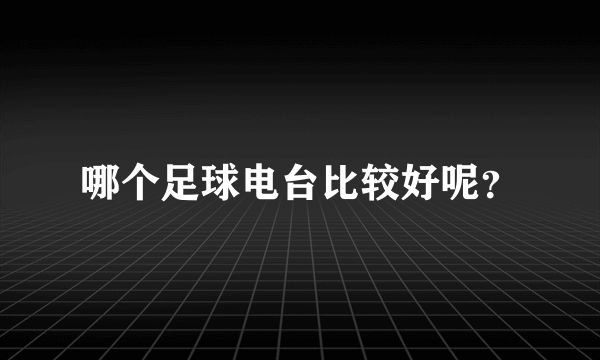 哪个足球电台比较好呢?